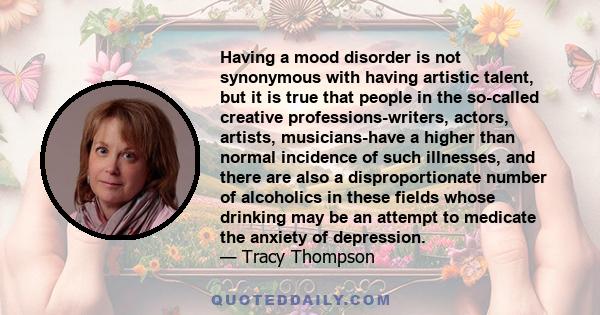 Having a mood disorder is not synonymous with having artistic talent, but it is true that people in the so-called creative professions-writers, actors, artists, musicians-have a higher than normal incidence of such illnesses, and there are also a disproportionate number of alcoholics in these fields whose drinking may be an attempt to medicate the anxiety of depression.
— Tracy Thompson

QUOTEDDAILY.COM